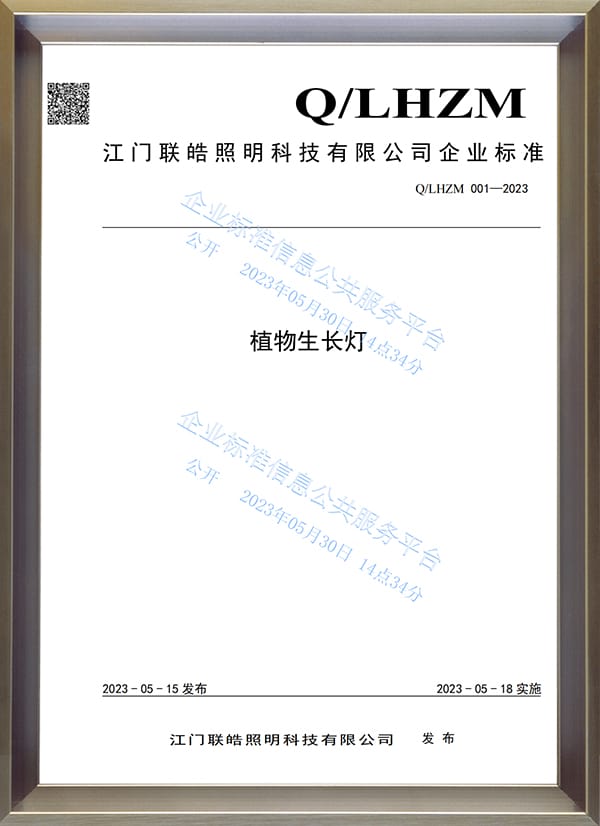 Q/LHZM

江门联皓照明科技有限公司企业标准

Q/LHZM 001—2023

企业标准信息公共服务平台
公开 2023年05月30日 14点34分

植物生长灯

企业标准信息公共服务平台
公开 2023年05月30日 14点34分

2023 - 05 - 15 发布

2023 - 05 - 18 实施

江门联皓照明科技有限公司 发布